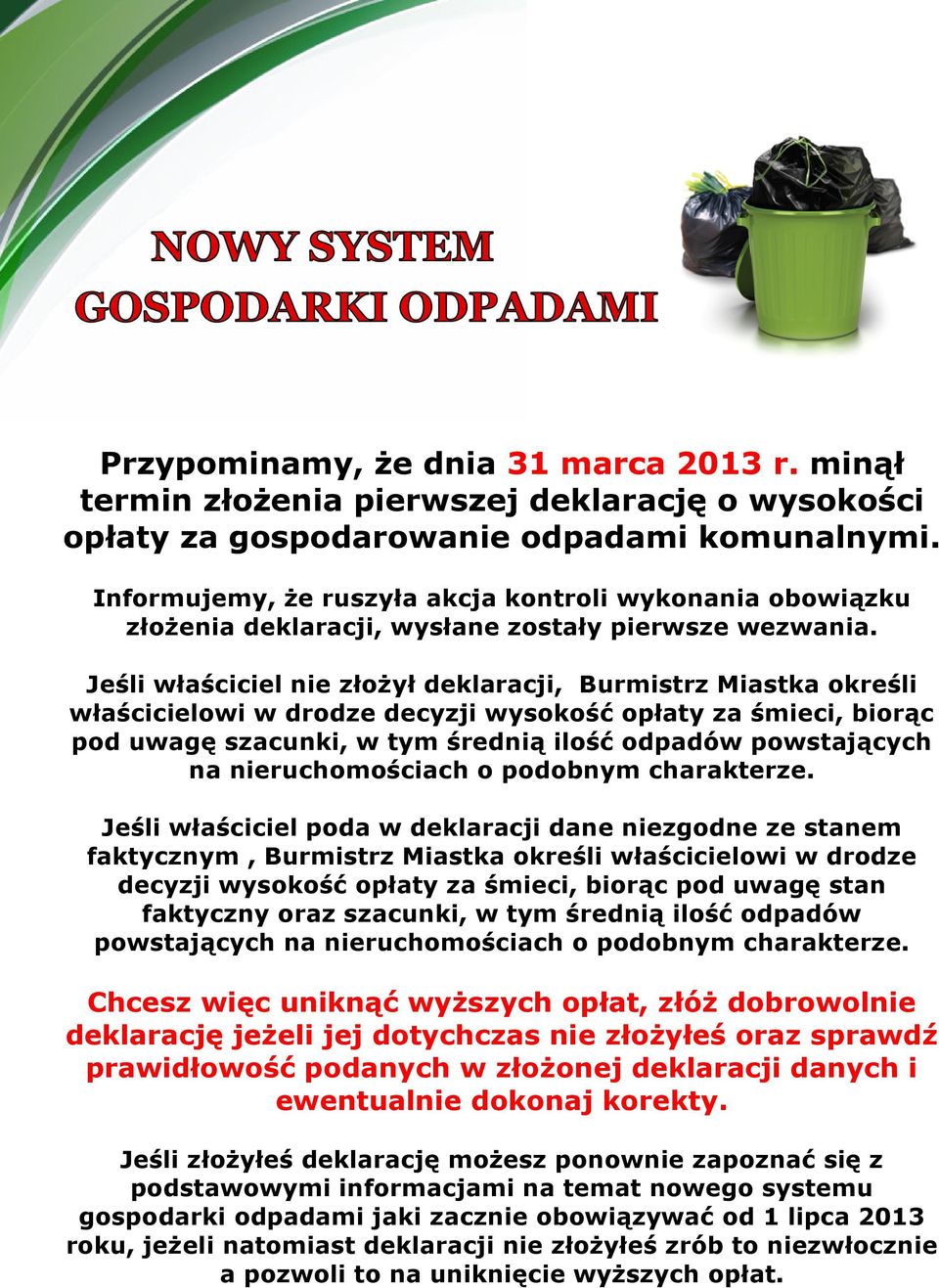 NOWY SYSTEM
GOSPODARKI ODPADAMI

Przypominamy, że dnia 31 marca 2013 r. minął termin złożenia pierwszej deklarację o wysokości opłaty za gospodarowanie odpadami komunalnymi.

Informujemy, że ruszyła akcja kontroli wykonania obowiązku złożenia deklaracji, wysłane zostały pierwsze wezwania.

Jeśli właściciel nie złożył deklaracji, Burmistrz Miastka określi właścicielowi w drodze decyzji wysokość opłaty za śmieci, biorąc pod uwagę szacunki, w tym średnią ilość odpadów powstających na nieruchomościach o podobnym charakterze.

Jeśli właściciel poda w deklaracji dane niezgodne ze stanem faktycznym , Burmistrz Miastka określi właścicielowi w drodze decyzji wysokość opłaty za śmieci, biorąc pod uwagę stan faktyczny oraz szacunki, w tym średnią ilość odpadów powstających na nieruchomościach o podobnym charakterze.

Chcesz więc uniknąć wyższych opłat, złóż dobrowolnie deklarację jeżeli jej dotychczas nie złożyłeś oraz sprawdź prawidłowość podanych w złożonej deklaracji danych i ewentualnie dokonaj korekty.

Jeśli złożyłeś deklarację możesz ponownie zapoznać się z podstawowymi informacjami na temat nowego systemu gospodarki odpadami jaki zacznie obowiązywać od 1 lipca 2013 roku, jeżeli natomiast deklaracji nie złożyłeś zrób to niezwłocznie a pozwoli to na uniknięcie wyższych opłat.